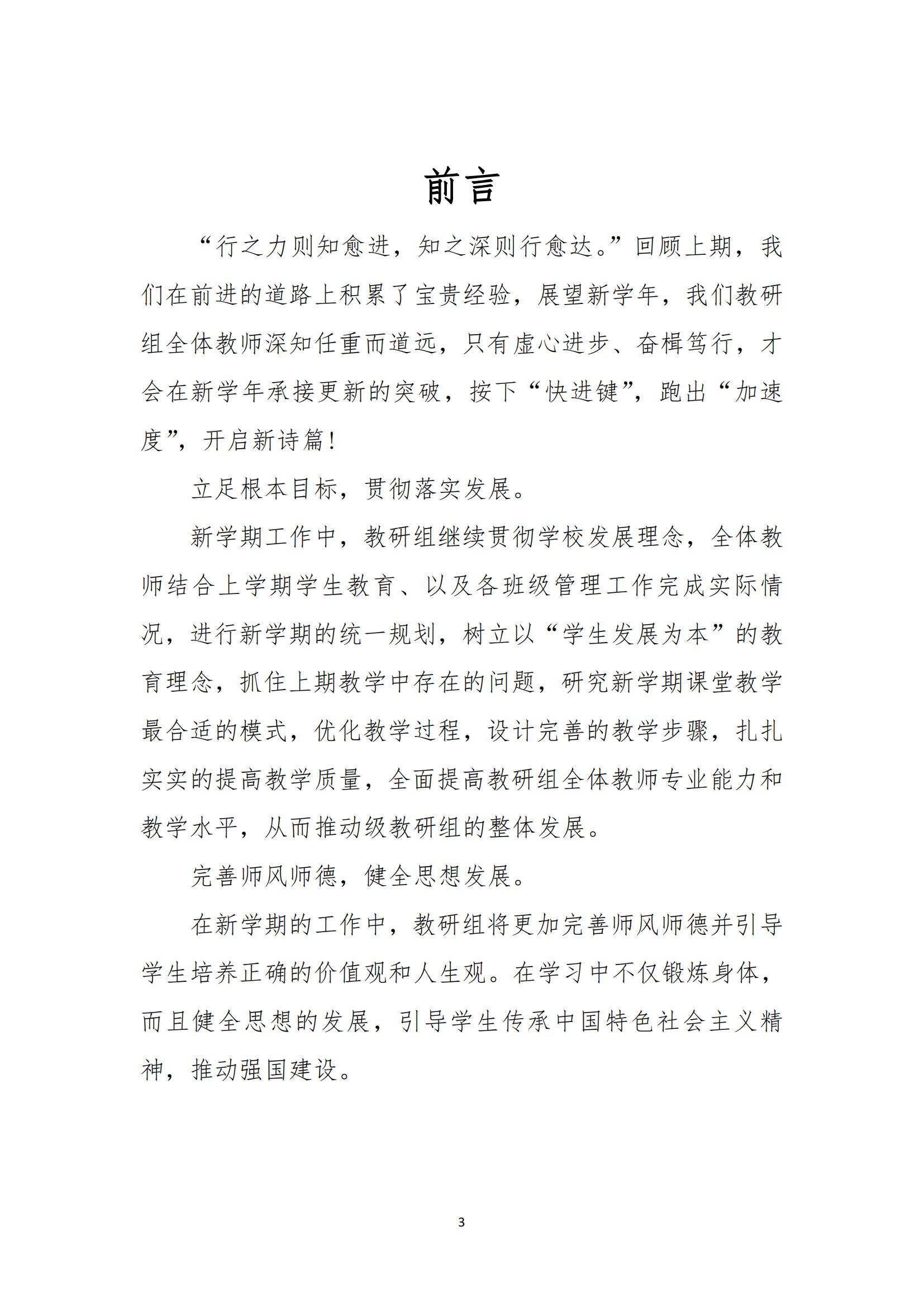 前言

“行之力则知愈进，知之深则行愈达。”回顾上期，我们在前进的道路上积累了宝贵经验，展望新学年，我们教研组全体教师深知任重而道远，只有虚心进步、奋楫笃行，才会在新学年承接更新的突破，按下“快进键”，跑出“加速度”，开启新诗篇！

立足根本目标，贯彻落实发展。

新学期工作中，教研组继续贯彻学校发展理念，全体教师结合上学期学生教育、以及各班级管理工作完成实际情况，进行新学期的统一规划，树立以“学生发展为本”的教育理念，抓住上期教学中存在的问题，研究新学期课堂教学最合适的模式，优化教学过程，设计完善的教学步骤，扎扎实实的提高教学质量，全面提高教研组全体教师专业能力和教学水平，从而推动级教研组的整体发展。

完善师风师德，健全思想发展。

在新学期的工作中，教研组将更加完善师风师德并引导学生培养正确的价值观和人生观。在学习中不仅锻炼身体，而且健全思想的发展，引导学生传承中国特色社会主义精神，推动强国建设。

3